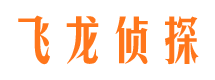 飞龙侦探